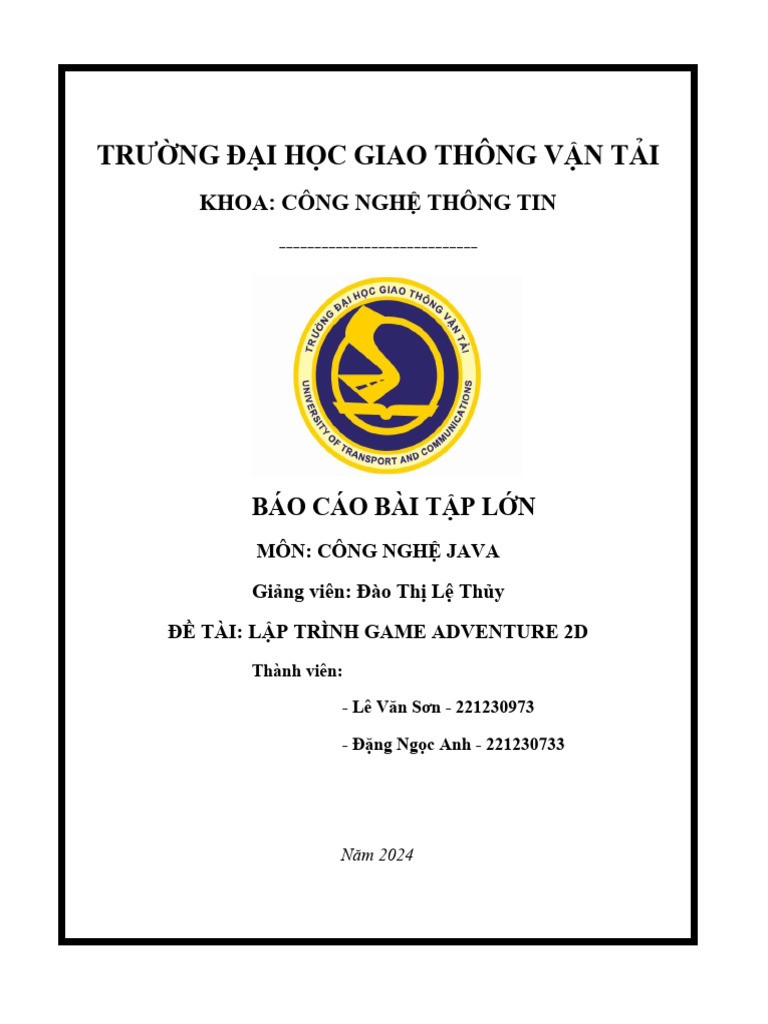 TRƯỜNG ĐẠI HỌC GIAO THÔNG VẬN TẢI

KHOA: CÔNG NGHỆ THÔNG TIN

-----------------------------

TRƯỜNG ĐẠI HỌC GIAO THÔNG VẬN TẢI

UNIVERSITY OF TRANSPORT AND COMMUNICATIONS

BÁO CÁO BÀI TẬP LỚN

MÔN: CÔNG NGHỆ JAVA

Giảng viên: Đào Thị Lệ Thủy

ĐỀ TÀI: LẬP TRÌNH GAME ADVENTURE 2D

Thành viên:

- Lê Văn Sơn - 221230973

- Đặng Ngọc Anh - 221230733

Năm 2024